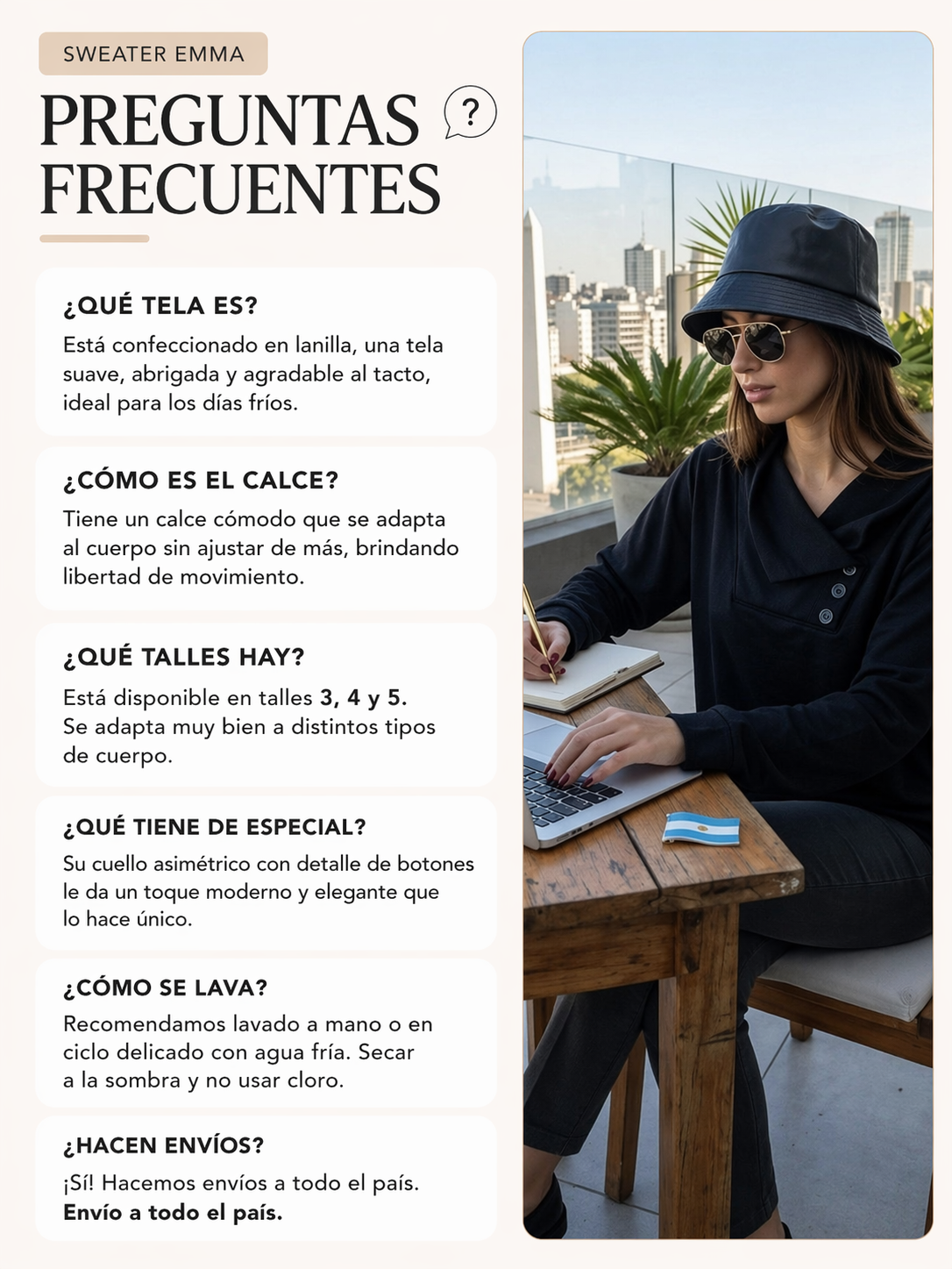 SWEATER EMMA

PREGUNTAS FRECUENTES

?

¿QUÉ TELA ES?
Está confeccionado en lanilla, una tela suave, abrigada y agradable al tacto, ideal para los días fríos.

¿CÓMO ES EL CALCE?
Tiene un calce cómodo que se adapta al cuerpo sin ajustar de más, brindando libertad de movimiento.

¿QUÉ TALLES HAY?
Está disponible en talles 3, 4 y 5.
Se adapta muy bien a distintos tipos de cuerpo.

¿QUÉ TIENE DE ESPECIAL?
Su cuello asimétrico con detalle de botones le da un toque moderno y elegante que lo hace único.

¿CÓMO SE LAVA?
Recomendamos lavado a mano o en ciclo delicado con agua fría. Secar a la sombra y no usar cloro.

¿HACEN ENVÍOS?
¡Sí! Hacemos envíos a todo el país.
Envío a todo el país.